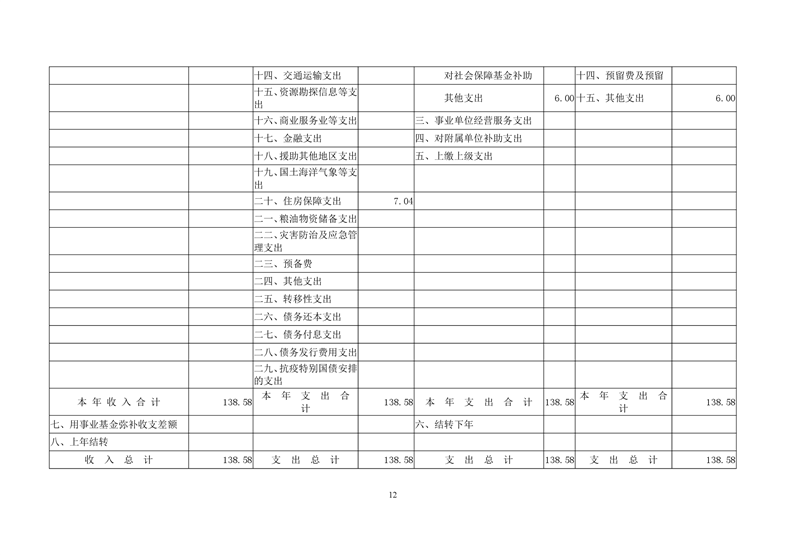 |  |  | 十四、交通运输支出 |  | 对社会保障基金补助 |  | 十四、预留费及预留 |  |
|---|---|---|---|---|---|---|---|
|  |  | 十五、资源勘探信息等支出 |  | 其他支出 | 6.00 | 十五、其他支出 | 6.00 |
|  |  | 十六、商业服务业等支出 |  | 三、事业单位经营服务支出 |  |  |  |
|  |  | 十七、金融支出 |  | 四、对附属单位补助支出 |  |  |  |
|  |  | 十八、援助其他地区支出 |  | 五、上缴上级支出 |  |  |  |
|  |  | 十九、国土海洋气象等支出 |  |  |  |  |  |
|  |  | 二十、住房保障支出 | 7.04 |  |  |  |  |
|  |  | 二一、粮油物资储备支出 |  |  |  |  |  |
|  |  | 二二、灾害防治及应急管理支出 |  |  |  |  |  |
|  |  | 二三、预备费 |  |  |  |  |  |
|  |  | 二四、其他支出 |  |  |  |  |  |
|  |  | 二五、转移性支出 |  |  |  |  |  |
|  |  | 二六、债务还本支出 |  |  |  |  |  |
|  |  | 二七、债务付息支出 |  |  |  |  |  |
|  |  | 二八、债务发行费用支出 |  |  |  |  |  |
|  |  | 二九、抗疫特别国债安排的支出 |  |  |  |  |  |
| 本年收入合计 | 138.58 | 本年支出合计 | 138.58 | 本年支出合计 | 138.58 | 本年支出合计 | 138.58 |
| 七、用事业基金弥补收支差额 |  |  |  | 六、结转下年 |  |  |  |
| 八、上年结转 |  |  |  |  |  |  |  |
| 收入总计 | 138.58 | 支出总计 | 138.58 | 支出总计 | 138.58 | 支出总计 | 138.58 |

12